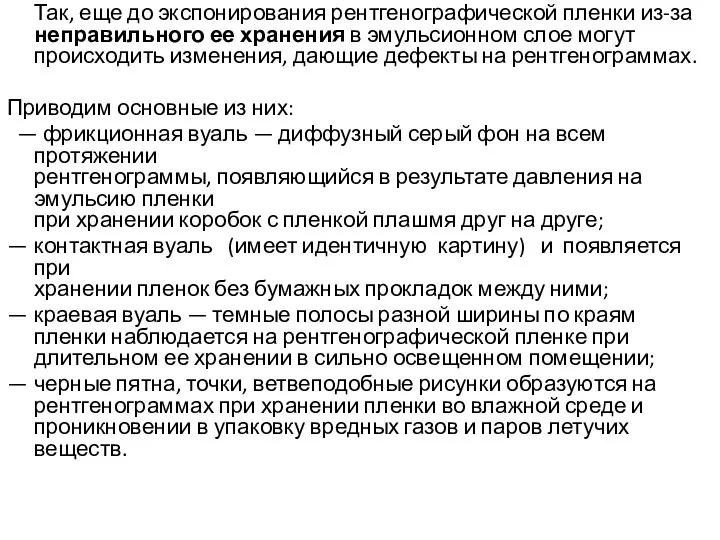 Так, еще до экспонирования рентгенографической пленки из-за неправильного ее хранения в эмульсионном слое могут происходить изменения, дающие дефекты на рентгенограммах.

Приводим основные из них:
— фрикционная вуаль — диффузный серый фон на всем протяжении рентгенограммы, появляющийся в результате давления на эмульсию пленки при хранении коробок с пленкой плашмя друг на друге;
— контактная вуаль (имеет идентичную картину) и появляется при хранении пленок без бумажных прокладок между ними;
— краевая вуаль — темные полосы разной ширины по краям пленки наблюдается на рентгенографической пленке при длительном ее хранении в сильно освещенном помещении;
— черные пятна, точки, ветвеподобные рисунки образуются на рентгенограммах при хранении пленки во влажной среде и проникновении в упаковку вредных газов и паров летучих веществ.